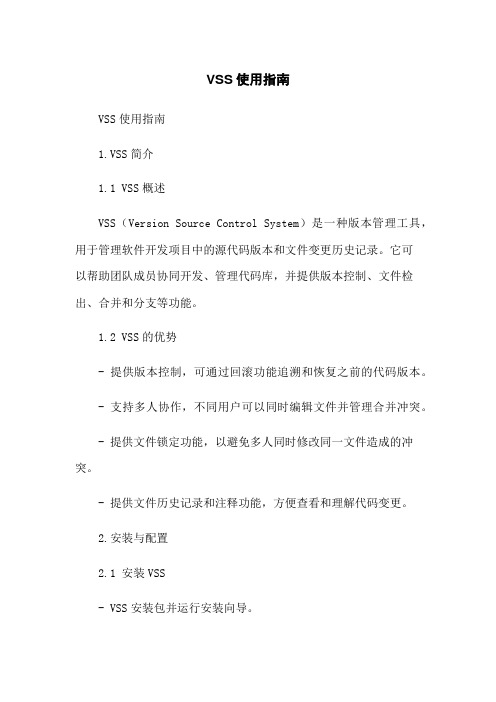 VSS 使用指南

VSS 使用指南

1.VSS 简介

1.1 VSS 概述

VSS（Version Source Control System）是一种版本管理工具，用于管理软件开发项目中的源代码版本和文件变更历史记录。它可以帮助团队成员协同开发、管理代码库，并提供版本控制、文件检出、合并和分支等功能。

1.2 VSS 的优势

- 提供版本控制，可通过回滚功能追溯和恢复之前的代码版本。

- 支持多人协作，不同用户可以同时编辑文件并管理合并冲突。

- 提供文件锁定功能，以避免多人同时修改同一文件造成的冲突。

- 提供文件历史记录和注释功能，方便查看和理解代码变更。

2.安装与配置

2.1 安装 VSS

- VSS 安装包并运行安装向导。